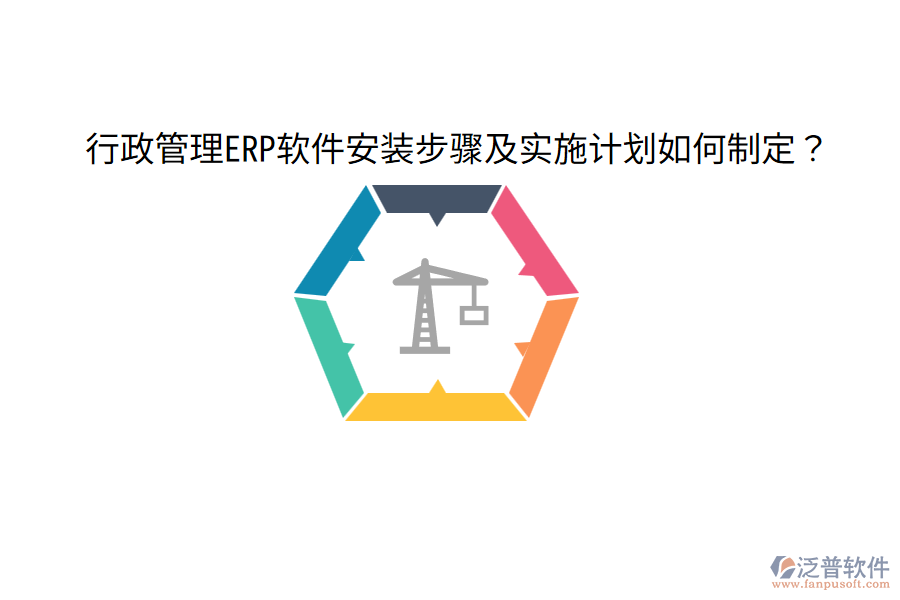 行政管理ERP软件安装步骤及实施计划如何制定？

泛普软件
www.fanpusoft.com